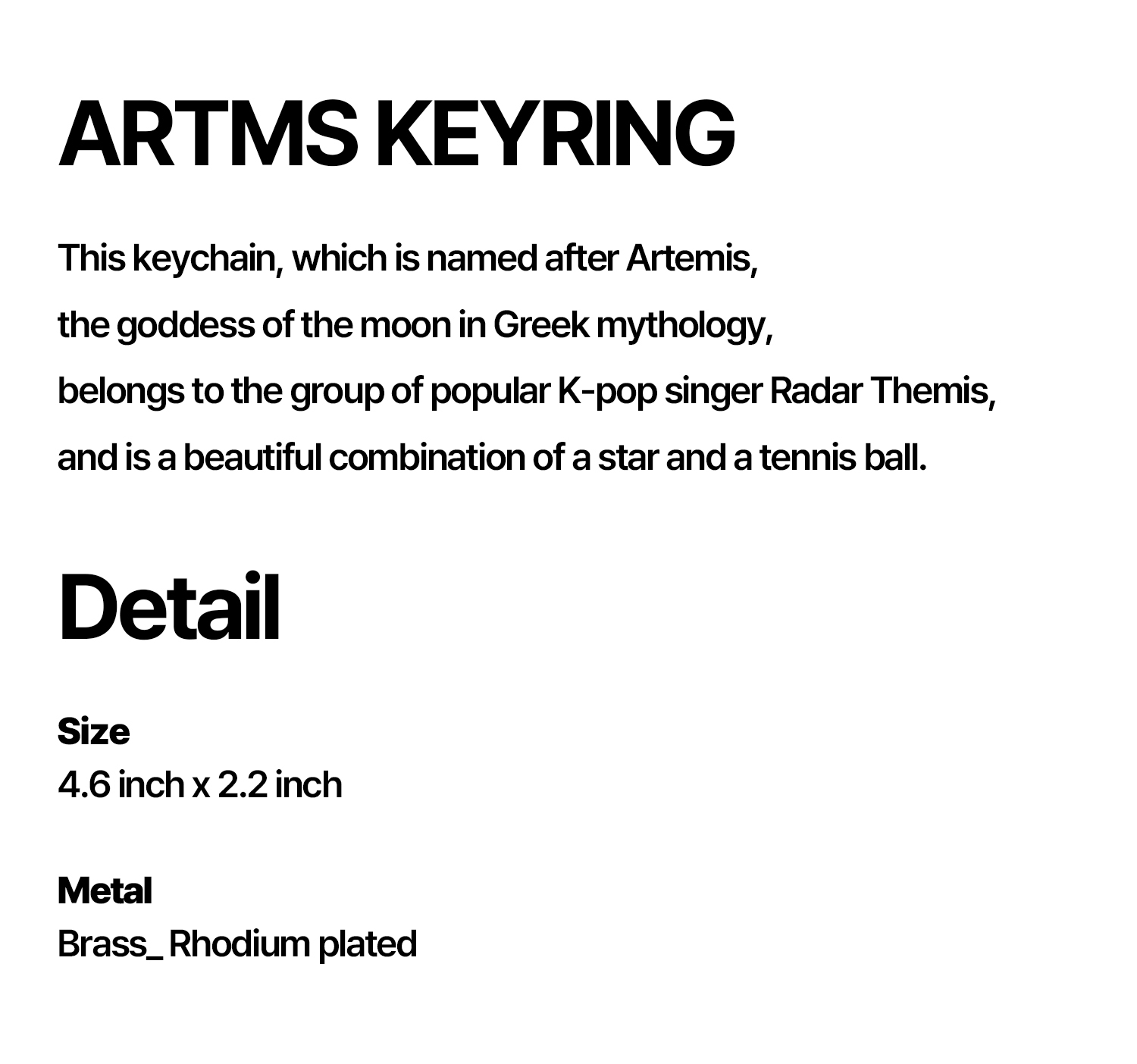 ARTMS KEYRING

This keychain, which is named after Artemis, the goddess of the moon in Greek mythology, belongs to the group of popular K-pop singer Radar Themis, and is a beautiful combination of a star and a tennis ball.

Detail

Size
4.6 inch x 2.2 inch

Metal
Brass_ Rhodium plated